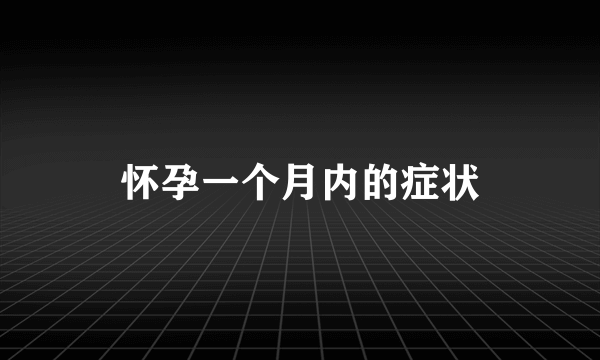 怀孕一个月内的症状